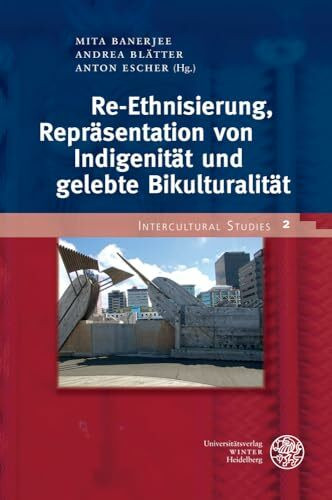 MITA BANERJEE
ANDREA BLÄTTER
ANTON ESCHER (Hg.)

Re-Ethnisierung, Repräsentation von Indigenität und gelebte Bikulturalität

INTERCULTURAL STUDIES 2

Universitätsverlag
WINTER
Heidelberg